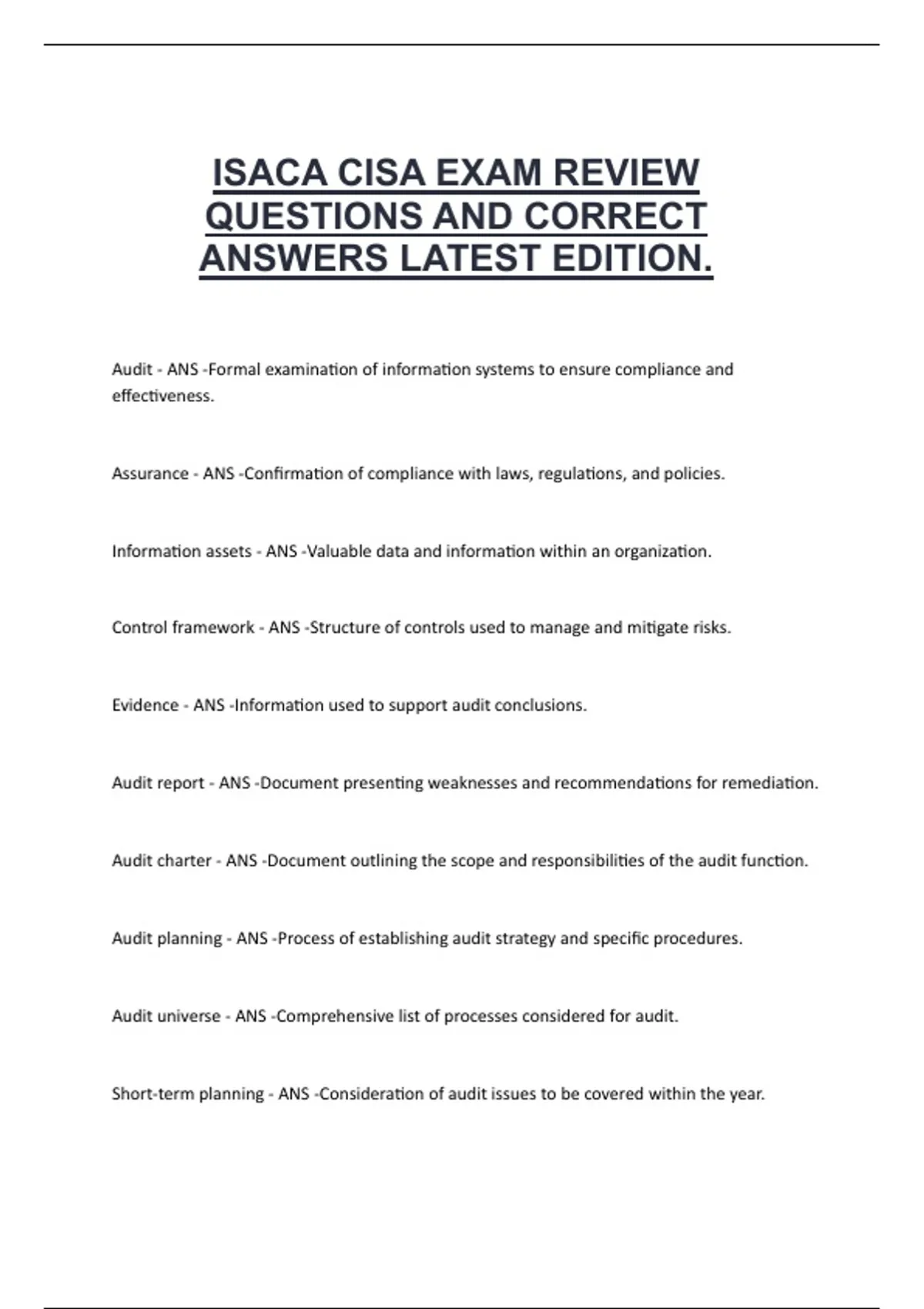 ISACA CISA EXAM REVIEW QUESTIONS AND CORRECT ANSWERS LATEST EDITION.

Audit - ANS -Formal examination of information systems to ensure compliance and effectiveness.

Assurance - ANS -Confirmation of compliance with laws, regulations, and policies.

Information assets - ANS -Valuable data and information within an organization.

Control framework - ANS -Structure of controls used to manage and mitigate risks.

Evidence - ANS -Information used to support audit conclusions.

Audit report - ANS -Document presenting weaknesses and recommendations for remediation.

Audit charter - ANS -Document outlining the scope and responsibilities of the audit function.

Audit planning - ANS -Process of establishing audit strategy and specific procedures.

Audit universe - ANS -Comprehensive list of processes considered for audit.

Short-term planning - ANS -Consideration of audit issues to be covered within the year.